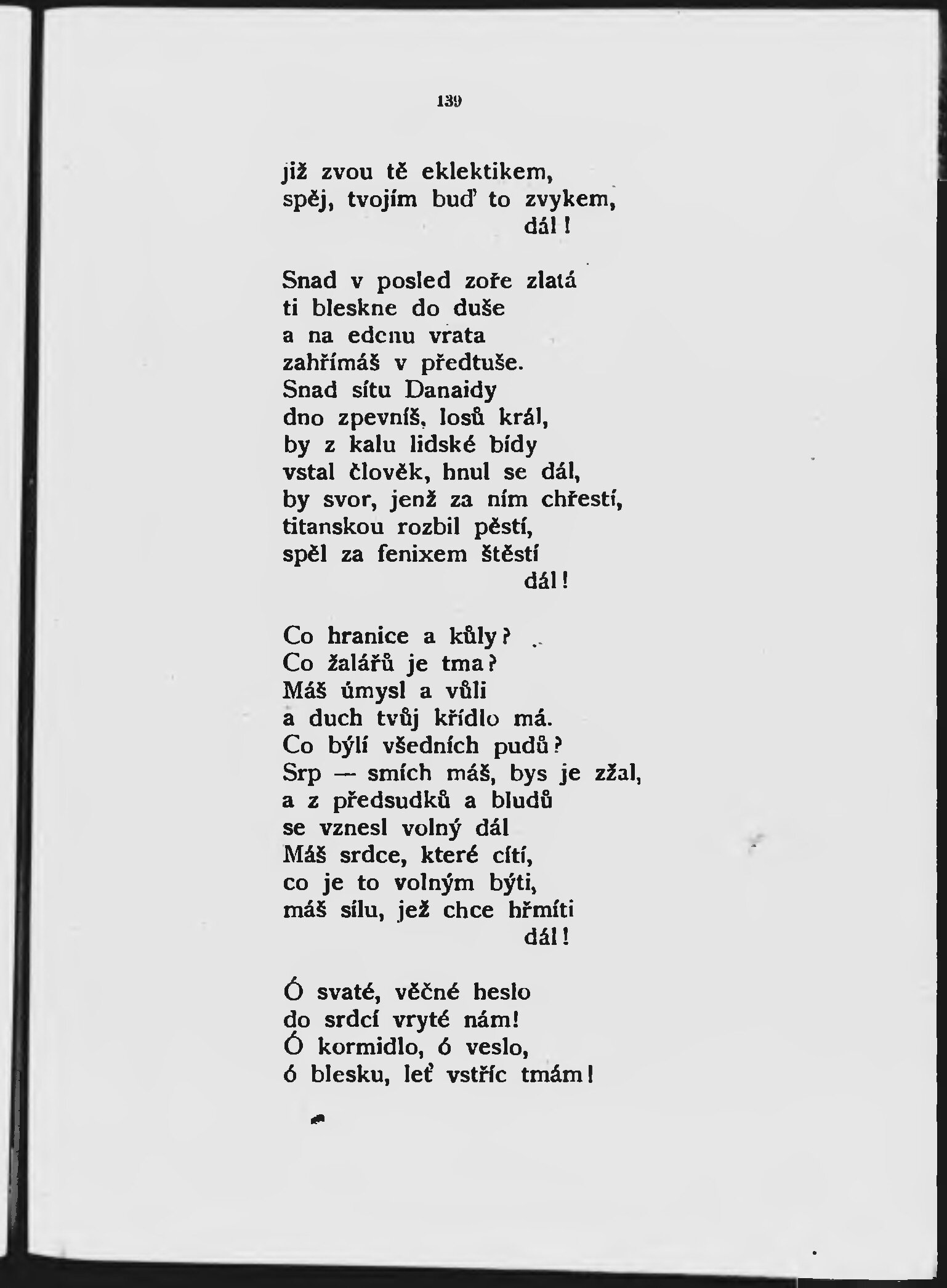 139

již zvou tě eklektikem,
spěj, tvojím buď to zvykem,
dál!

Snad v posled zoře zlatá
ti bleskne do duše
a na edenu vrata
zahřímáš v předtuše.
Snad sítu Danaidy
dno zpevníš, losů král,
by z kalu lidské bídy
vstal člověk, hnul se dál,
by svor, jenž za ním chřestí,
titanskou rozbil pěstí,
spěl za fenixem štěstí
dál!

Co hranice a kůly?
Co žalářů je tma?
Máš úmysl a vůli
a duch tvůj křídlo má.
Co býlí všedních pudů?
Srp — smích máš, bys je zžal,
a z předsudků a bludů
se vznesl volný dál
Máš srdce, které cítí,
co je to volným býti,
máš sílu, jež chce hřmíti
dál!

Ó svaté, věčné heslo
do srdcí vryté nám!
Ó kormidlo, ó veslo,
ó blesku, leť vstříc tmám!